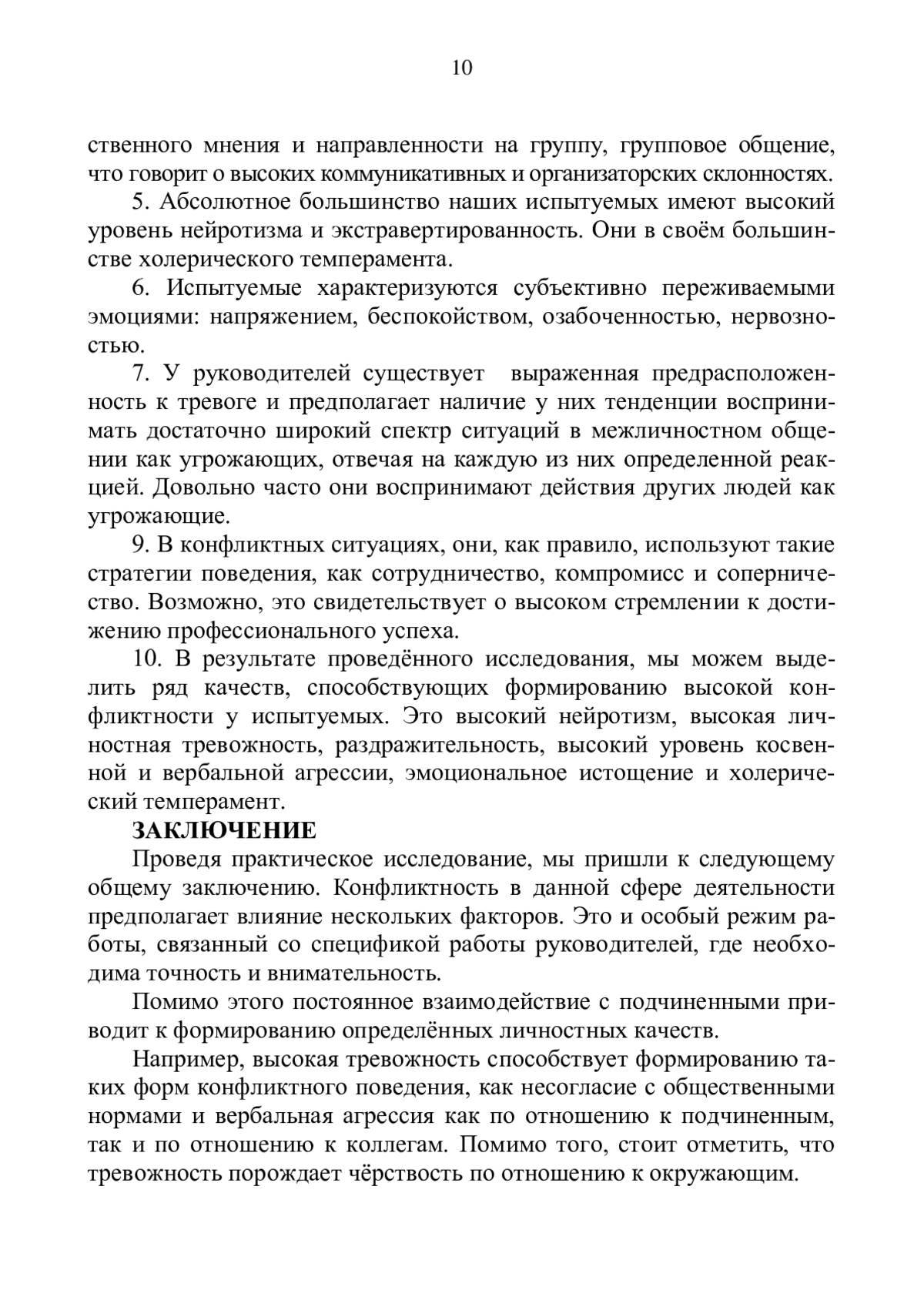 10

ственного мнения и направленности на группу, групповое общение, что говорит о высоких коммуникативных и организаторских склонностях.

5. Абсолютное большинство наших испытуемых имеют высокий уровень нейротизма и экстравертированность. Они в своём большинстве холерического темперамента.

6. Испытуемые характеризуются субъективно переживаемыми эмоциями: напряжением, беспокойством, озабоченностью, нервозностью.

7. У руководителей существует выраженная предрасположенность к тревоге и предполагает наличие у них тенденции воспринимать достаточно широкий спектр ситуаций в межличностном общении как угрожающих, отвечая на каждую из них определенной реакцией. Довольно часто они воспринимают действия других людей как угрожающие.

9. В конфликтных ситуациях, они, как правило, используют такие стратегии поведения, как сотрудничество, компромисс и соперничество. Возможно, это свидетельствует о высоком стремлении к достижению профессионального успеха.

10. В результате проведённого исследования, мы можем выделить ряд качеств, способствующих формированию высокой конфликтности у испытуемых. Это высокий нейротизм, высокая личностная тревожность, раздражительность, высокий уровень косвенной и вербальной агрессии, эмоциональное истощение и холерический темперамент.

ЗАКЛЮЧЕНИЕ

Проведя практическое исследование, мы пришли к следующему общему заключению. Конфликтность в данной сфере деятельности предполагает влияние нескольких факторов. Это и особый режим работы, связанный со спецификой работы руководителей, где необходима точность и внимательность.

Помимо этого постоянное взаимодействие с подчиненными приводит к формированию определённых личностных качеств.

Например, высокая тревожность способствует формированию таких форм конфликтного поведения, как несогласие с общественными нормами и вербальная агрессия как по отношению к подчиненным, так и по отношению к коллегам. Помимо того, стоит отметить, что тревожность порождает чёрствость по отношению к окружающим.